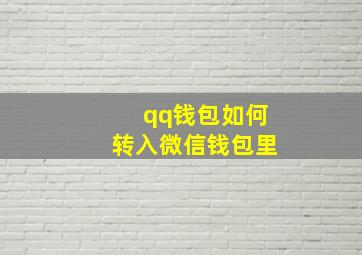 qq钱包如何
转入微信钱包里